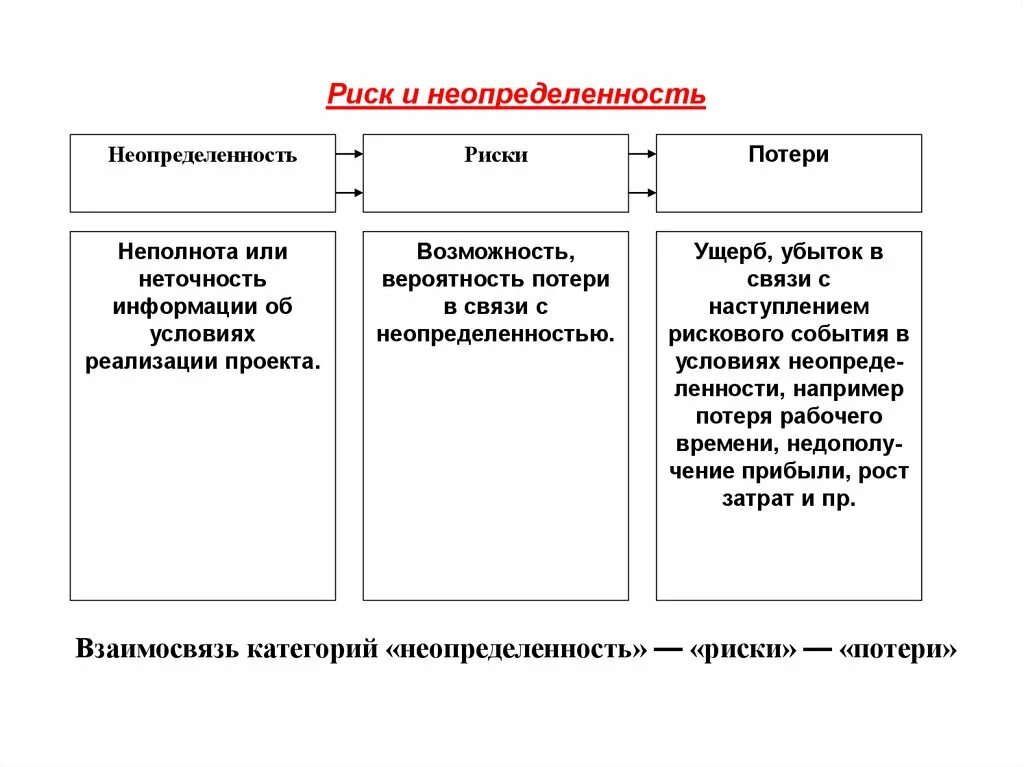 Риск и неопределенность

Неопределенность

Риски

Потери

Неполнота или неточность информации об условиях реализации проекта.

Возможность, вероятность потери в связи с неопределенностью.

Ущерб, убыток в связи с наступлением рискового события в условиях неопределенности, например потеря рабочего времени, недополучение прибыли, рост затрат и пр.

Взаимосвязь категорий «неопределенность» — «риски» — «потери»